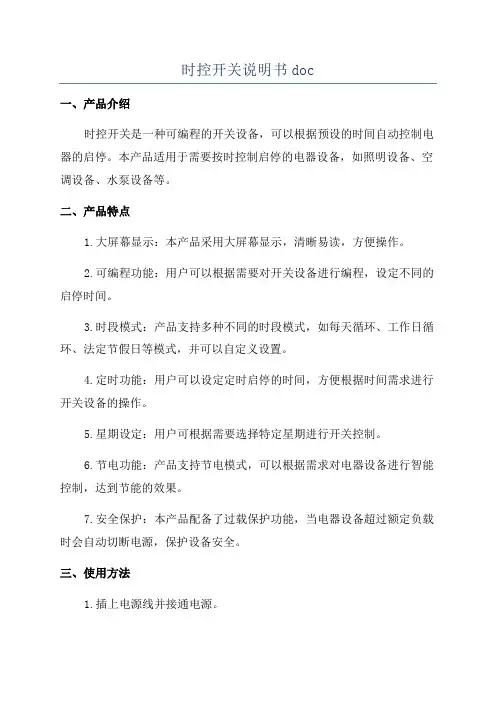 时控开关说明书 doc

一、产品介绍

时控开关是一种可编程的开关设备，可以根据预设的时间自动控制电器的启停。本产品适用于需要按时控制启停的电器设备，如照明设备、空调设备、水泵设备等。

二、产品特点

1.大屏幕显示：本产品采用大屏幕显示，清晰易读，方便操作。

2.可编程功能：用户可以根据需要对开关设备进行编程，设定不同的启停时间。

3.时段模式：产品支持多种不同的时段模式，如每天循环、工作日循环、法定节假日等模式，并可以自定义设置。

4.定时功能：用户可以设定定时启停的时间，方便根据时间需求进行开关设备的操作。

5.星期设定：用户可根据需要选择特定星期进行开关控制。

6.节电功能：产品支持节电模式，可以根据需求对电器设备进行智能控制，达到节能的效果。

7.安全保护：本产品配备了过载保护功能，当电器设备超过额定负载时会自动切断电源，保护设备安全。

三、使用方法

1.插上电源线并接通电源。